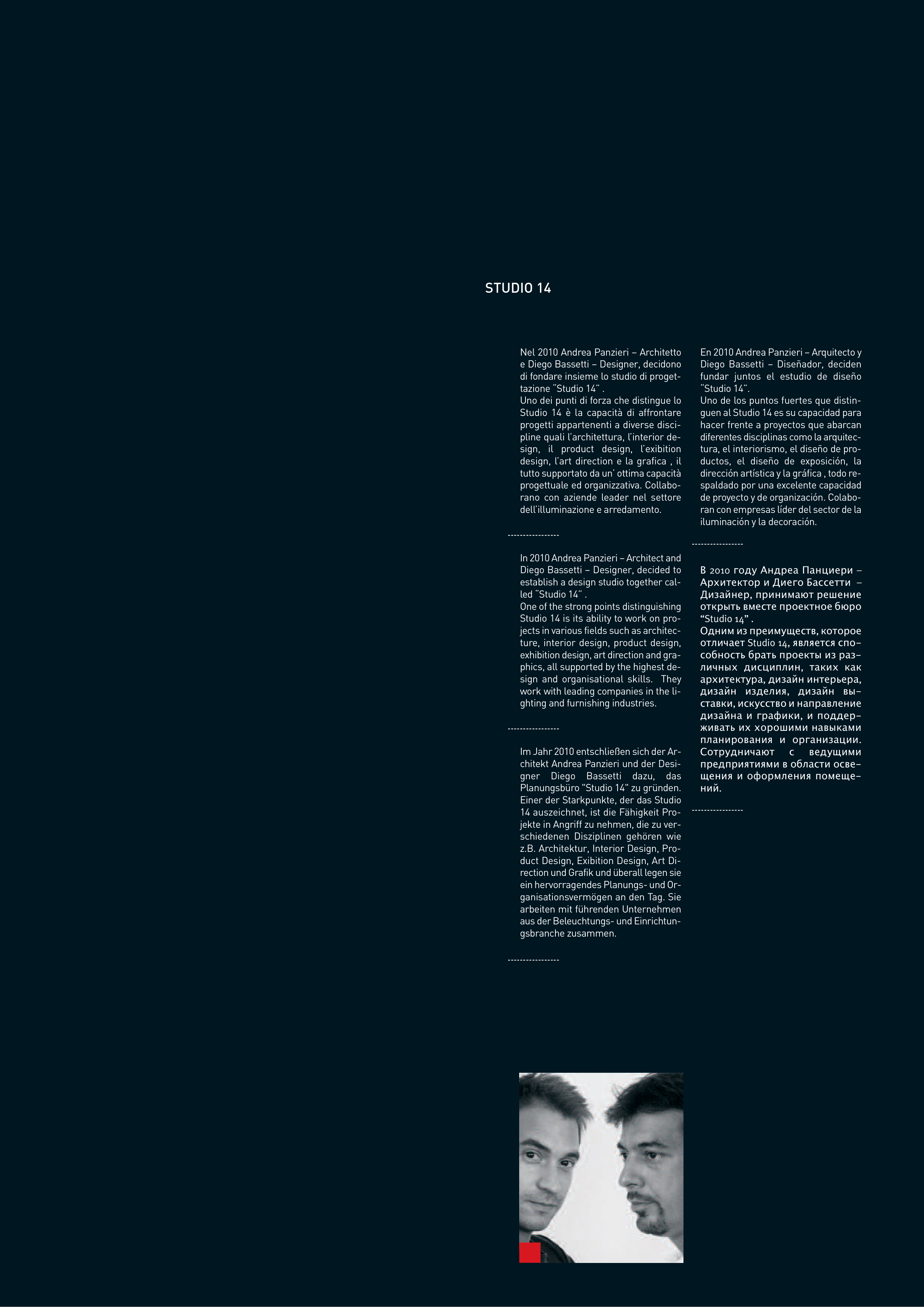 STUDIO 14

Nel 2010 Andrea Panzieri – Architetto e Diego Bassetti – Designer, decidono di fondare insieme lo studio di progettazione "Studio 14" .
Uno dei punti di forza che distingue lo Studio 14 è la capacità di affrontare progetti appartenenti a diverse discipline quali l'architettura, l'interior design, il product design, l'exibition design, l'art direction e la grafica , il tutto supportato da un' ottima capacità progettuale ed organizzativa. Collaborano con aziende leader nel settore dell'illuminazione e arredamento.

-----------------

In 2010 Andrea Panzieri – Architect and Diego Bassetti – Designer, decided to establish a design studio together called "Studio 14" .
One of the strong points distinguishing Studio 14 is its ability to work on projects in various fields such as architecture, interior design, product design, exhibition design, art direction and graphics, all supported by the highest design and organisational skills. They work with leading companies in the lighting and furnishing industries.

-----------------

Im Jahr 2010 entschließen sich der Architekt Andrea Panzieri und der Designer Diego Bassetti dazu, das Planungsbüro "Studio 14" zu gründen. Einer der Starkpunkte, der das Studio 14 auszeichnet, ist die Fähigkeit Projekte in Angriff zu nehmen, die zu verschiedenen Disziplinen gehören wie z.B. Architektur, Interior Design, Product Design, Exibition Design, Art Direction und Grafik und überall legen sie ein hervorragendes Planungs- und Organisationsvermögen an den Tag. Sie arbeiten mit führenden Unternehmen aus der Beleuchtungs- und Einrichtungsbranche zusammen.

-----------------

En 2010 Andrea Panzieri – Arquitecto y Diego Bassetti – Diseñador, deciden fundar juntos el estudio de diseño "Studio 14".
Uno de los puntos fuertes que distinguen al Studio 14 es su capacidad para hacer frente a proyectos que abarcan diferentes disciplinas como la arquitectura, el interiorismo, el diseño de productos, el diseño de exposición, la dirección artística y la gráfica , todo respaldado por una excelente capacidad de proyecto y de organización. Colaboran con empresas líder del sector de la iluminación y la decoración.

-----------------

В 2010 году Андреа Панциери – Архитектор и Диего Бассетти – Дизайнер, принимают решение открыть вместе проектное бюро "Studio 14" .
Одним из преимуществ, которое отличает Studio 14, является способность брать проекты из различных дисциплин, таких как архитектура, дизайн интерьера, дизайн изделия, дизайн выставки, искусство и направление дизайна и графики, и поддерживать их хорошими навыками планирования и организации. Сотрудничают с ведущими предприятиями в области освещения и оформления помещений.

-----------------